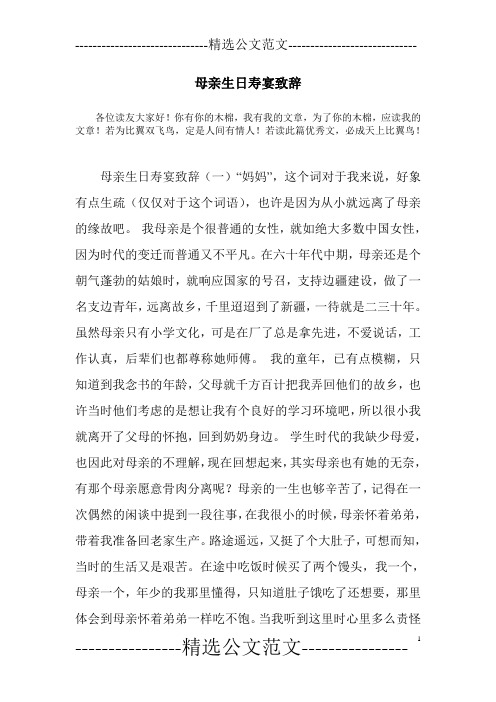 -----------------------------精选公文范文-----------------------------

母亲生日寿宴致辞

各位读友大家好！你有你的木棉，我有我的文章，为了你的木棉，应读我的文章！若为比翼双飞鸟，定是人间有情人！若读此篇优秀文，必成天上比翼鸟！

母亲生日寿宴致辞（一）“妈妈”，这个词对于我来说，好象有点生疏（仅仅对于这个词语），也许是因为从小就远离了母亲的缘故吧。 我母亲是个很普通的女性，就如绝大多数中国女性，因为时代的变迁而普通又不平凡。在六十年代中期，母亲还是个朝气蓬勃的姑娘时，就响应国家的号召，支持边疆建设，做了一名支边青年，远离故乡，千里迢迢到了新疆，一待就是二三十年。虽然母亲只有小学文化，可是在厂了总是拿先进，不爱说话，工作认真，后辈们也都尊称她师傅。 我的童年，已有点模糊，只知道到我念书的年龄，父母就千方百计把我弄回他们的故乡，也许当时他们考虑的是想让我有个良好的学习环境吧，所以很小我就离开了父母的怀抱，回到奶奶身边。 学生时代的我缺少母爱，也因此对母亲的不理解，现在回想起来，其实母亲也有她的无奈，有那个母亲愿意骨肉分离呢？母亲的一生也够辛苦了，记得在一次偶然的闲谈中提到一段往事，在我很小的时候，母亲怀着弟弟，带着我准备回老家生产。路途遥远，又挺了个大肚子，可想而知，当时的生活又是艰苦。在途中吃饭时候买了两个馒头，我一个，母亲一个，年少的我那里懂得，只知道肚子饿吃了还想要，那里体会到母亲怀着弟弟一样吃不饱。当我听到这里时心里多么责怪

----------------精选公文范文----------------

1